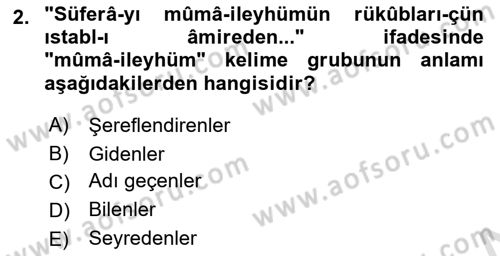 2. "Süferâ-yı mûmâ-ileyhümün rükûbları-çün ıstabl-ı âmireden..." ifadesinde "mûmâ-ileyhüm" kelime grubunun anlamı aşağıdakilerden hangisidir?

A) Şereflendirenler
B) Gidenler
C) Adı geçenler
D) Bilenler
E) Seyredenler

www.aofsoru.com www.aofsoru.com www.aofsoru.com www.aofsoru.com www.aofsoru.com